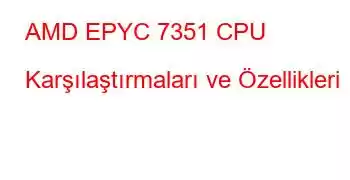 AMD EPYC 7351 CPU Karşılaştırmaları ve Özellikleri